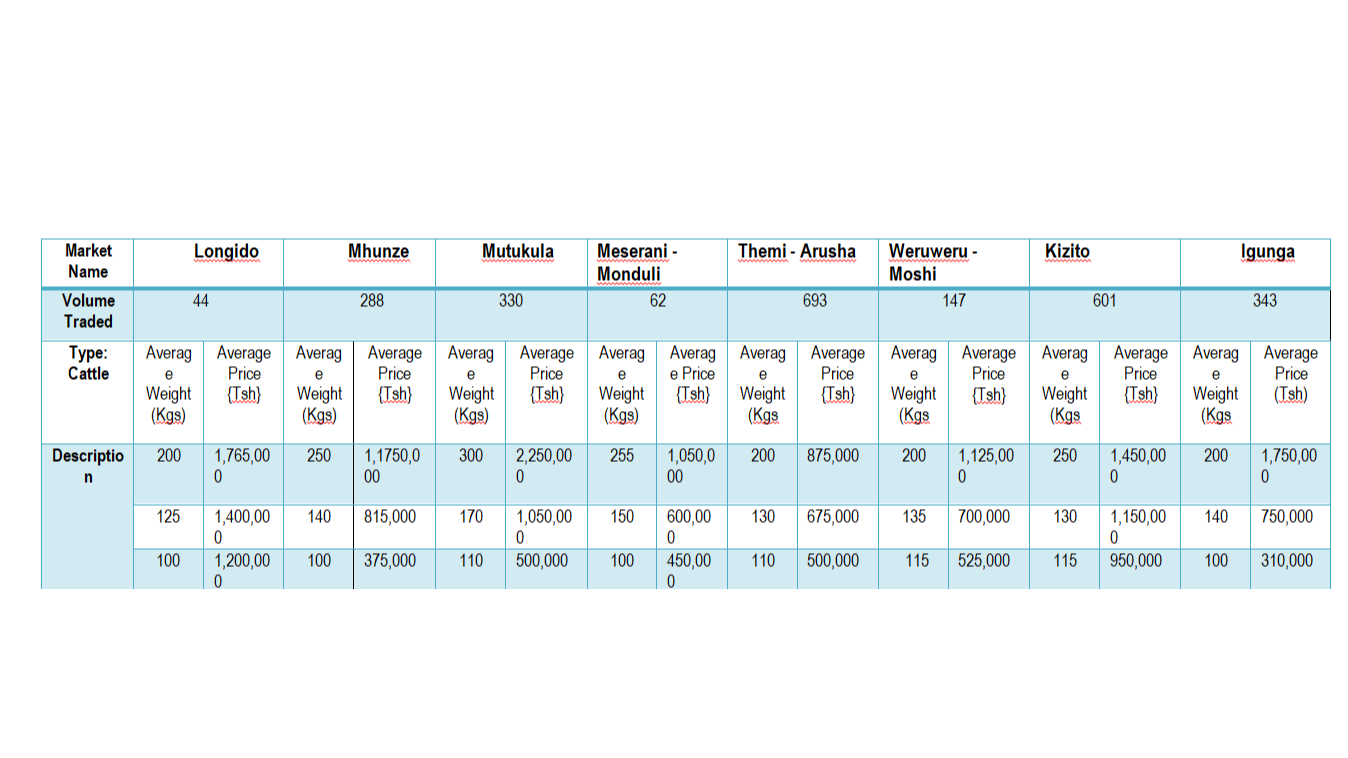 | Market Name | Longido | | Mhunze | | Mutukula | | Meserani - Monduli | | Themi - Arusha | | Weruweru - Moshi | | Kizito | | Igunga | |
|---|---|---|---|---|---|---|---|---|---|---|---|---|---|---|---|---|
| Volume Traded | 44 | | 288 | | 330 | | 62 | | 693 | | 147 | | 601 | | 343 | |
| Type: Cattle | Average Weight (Kgs) | Average Price {Tsh} | Average Weight (Kgs) | Average Price {Tsh} | Average Weight (Kgs) | Average Price {Tsh} | Average Weight (Kgs) | Average Price {Tsh} | Average Weight (Kgs | Average Price {Tsh} | Average Weight (Kgs | Average Price {Tsh} | Average Weight (Kgs | Average Price {Tsh} | Average Weight (Kgs | Average Price (Tsh) |
| Description | 200 | 1,765,000 | 250 | 1,1750,000 | 300 | 2,250,000 | 255 | 1,050,000 | 200 | 875,000 | 200 | 1,125,000 | 250 | 1,450,000 | 200 | 1,750,000 |
| | 125 | 1,400,000 | 140 | 815,000 | 170 | 1,050,000 | 150 | 600,000 | 130 | 675,000 | 135 | 700,000 | 130 | 1,150,000 | 140 | 750,000 |
| | 100 | 1,200,000 | 100 | 375,000 | 110 | 500,000 | 100 | 450,000 | 110 | 500,000 | 115 | 525,000 | 115 | 950,000 | 100 | 310,000 |